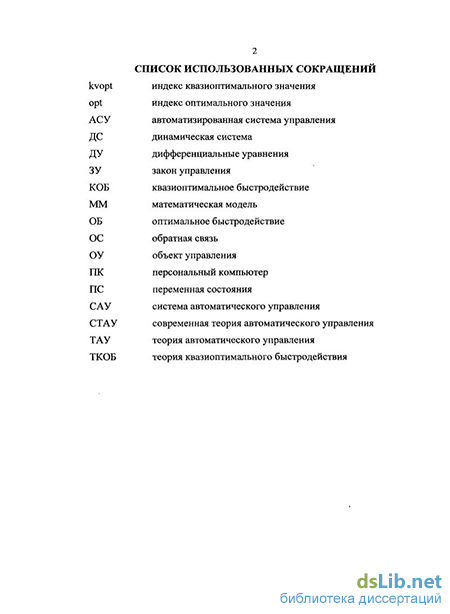 2

СПИСОК ИСПОЛЬЗОВАННЫХ СОКРАЩЕНИЙ

| | |
|---|---|
| kvopt | индекс квазиоптимального значения |
| opt | индекс оптимального значения |
| АСУ | автоматизированная система управления |
| ДС | динамическая система |
| ДУ | дифференциальные уравнения |
| ЗУ | закон управления |
| КОБ | квазиоптимальное быстродействие |
| ММ | математическая модель |
| ОБ | оптимальное быстродействие |
| ОС | обратная связь |
| ОУ | объект управления |
| ПК | персональный компьютер |
| ПС | переменная состояния |
| САУ | система автоматического управления |
| СТАУ | современная теория автоматического управления |
| ТАУ | теория автоматического управления |
| ТКОБ | теория квазиоптимального быстродействия |

dsLib.net
библиотека диссертаций